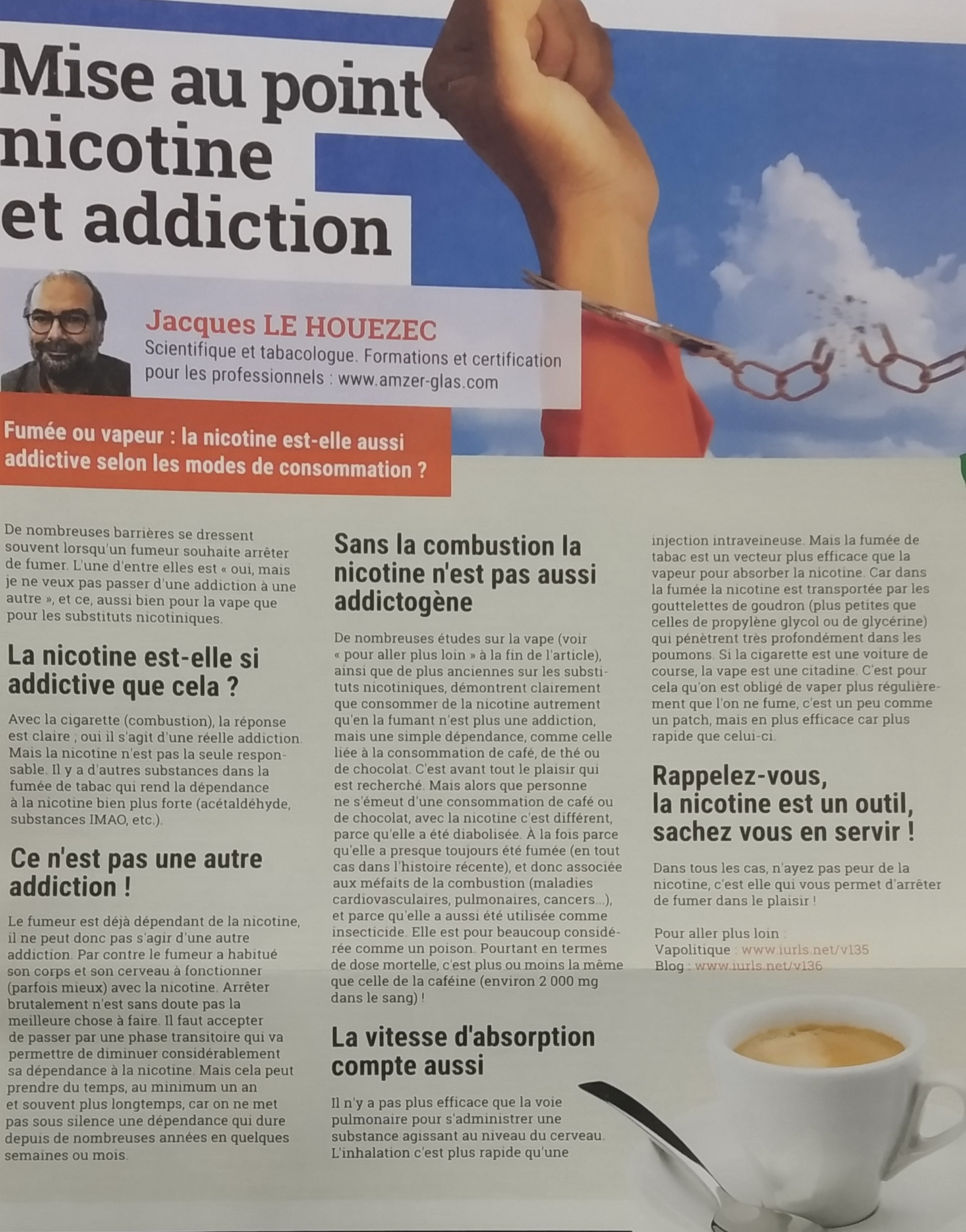 Mise au point nicotine et addiction

Jacques LE HOUEZEC
Scientifique et tabacologue. Formations et certification pour les professionnels : www.amzer-glas.com

Fumée ou vapeur : la nicotine est-elle aussi addictive selon les modes de consommation ?

De nombreuses barrières se dressent souvent lorsqu'un fumeur souhaite arrêter de fumer. L'une d'entre elles est « oui, mais je ne veux pas passer d'une addiction à une autre », et ce, aussi bien pour la vape que pour les substituts nicotiniques.

La nicotine est-elle si addictive que cela ?

Avec la cigarette (combustion), la réponse est claire ; oui il s'agit d'une réelle addiction. Mais la nicotine n'est pas la seule responsable. Il y a d'autres substances dans la fumée de tabac qui rend la dépendance à la nicotine bien plus forte (acétaldéhyde, substances IMAO, etc.).

Ce n'est pas une autre addiction !

Le fumeur est déjà dépendant de la nicotine, il ne peut donc pas s'agir d'une autre addiction. Par contre le fumeur a habitué son corps et son cerveau à fonctionner (parfois mieux) avec la nicotine. Arrêter brutalement n'est sans doute pas la meilleure chose à faire. Il faut accepter de passer par une phase transitoire qui va permettre de diminuer considérablement sa dépendance à la nicotine. Mais cela peut prendre du temps, au minimum un an et souvent plus longtemps, car on ne met pas sous silence une dépendance qui dure depuis de nombreuses années en quelques semaines ou mois.

Sans la combustion la nicotine n'est pas aussi addictogène

De nombreuses études sur la vape (voir « pour aller plus loin » à la fin de l'article), ainsi que de plus anciennes sur les substituts nicotiniques, démontrent clairement que consommer de la nicotine autrement qu'en la fumant n'est plus une addiction, mais une simple dépendance, comme celle liée à la consommation de café, de thé ou de chocolat. C'est avant tout le plaisir qui est recherché. Mais alors que personne ne s'émeut d'une consommation de café ou de chocolat, avec la nicotine c'est différent, parce qu'elle a été diabolisée. À la fois parce qu'elle a presque toujours été fumée (en tout cas dans l'histoire récente), et donc associée aux méfaits de la combustion (maladies cardiovasculaires, pulmonaires, cancers...), et parce qu'elle a aussi été utilisée comme insecticide. Elle est pour beaucoup considérée comme un poison. Pourtant en termes de dose mortelle, c'est plus ou moins la même que celle de la caféine (environ 2 000 mg dans le sang) !

La vitesse d'absorption compte aussi

Il n'y a pas plus efficace que la voie pulmonaire pour s'administrer une substance agissant au niveau du cerveau. L'inhalation c'est plus rapide qu'une injection intraveineuse. Mais la fumée de tabac est un vecteur plus efficace que la vapeur pour absorber la nicotine. Car dans la fumée la nicotine est transportée par les gouttelettes de goudron (plus petites que celles de propylène glycol ou de glycérine) qui pénètrent très profondément dans les poumons. Si la cigarette est une voiture de course, la vape est une citadine. C'est pour cela qu'on est obligé de vaper plus régulièrement que l'on ne fume, c'est un peu comme un patch, mais en plus efficace car plus rapide que celui-ci.

Rappelez-vous, la nicotine est un outil, sachez vous en servir !

Dans tous les cas, n'ayez pas peur de la nicotine, c'est elle qui vous permet d'arrêter de fumer dans le plaisir !

Pour aller plus loin :
Vapolitique : www.iurls.net/v135
Blog : www.iurls.net/v136